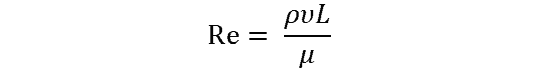 $\mathrm{Re} = \frac{\rho \upsilon L}{\mu}$